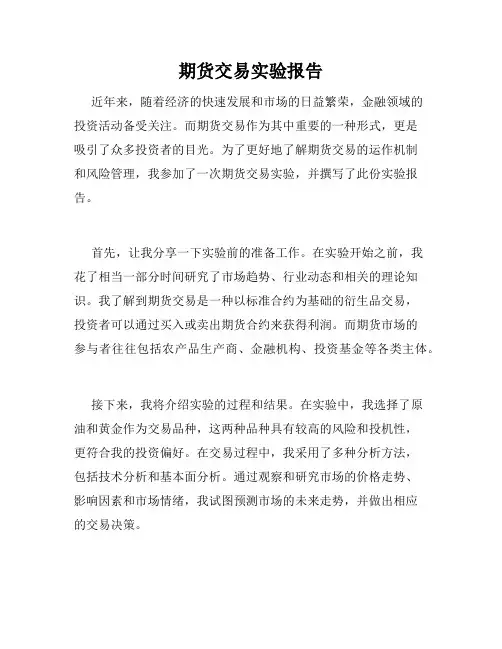 期货交易实验报告

近年来，随着经济的快速发展和市场的日益繁荣，金融领域的投资活动备受关注。而期货交易作为其中重要的一种形式，更是吸引了众多投资者的目光。为了更好地了解期货交易的运作机制和风险管理，我参加了一次期货交易实验，并撰写了此份实验报告。

首先，让我分享一下实验前的准备工作。在实验开始之前，我花了相当一部分时间研究了市场趋势、行业动态和相关的理论知识。我了解到期货交易是一种以标准合约为基础的衍生品交易，投资者可以通过买入或卖出期货合约来获得利润。而期货市场的参与者往往包括农产品生产商、金融机构、投资基金等各类主体。

接下来，我将介绍实验的过程和结果。在实验中，我选择了原油和黄金作为交易品种，这两种品种具有较高的风险和投机性，更符合我的投资偏好。在交易过程中，我采用了多种分析方法，包括技术分析和基本面分析。通过观察和研究市场的价格走势、影响因素和市场情绪，我试图预测市场的未来走势，并做出相应的交易决策。